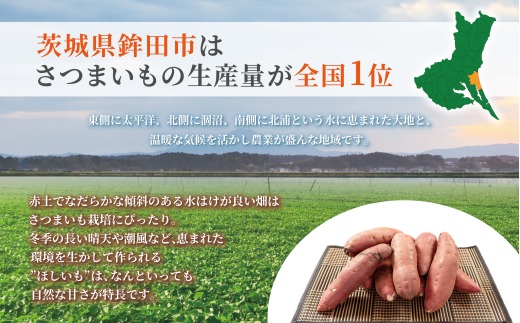 茨城県鉾田市は
さつまいもの生産量が全国1位

東側に太平洋、北側に涸沼、南側に北浦という水に恵まれた大地と、
温暖な気候を活かし農業が盛んな地域です。

赤土でなだらかな傾斜のある水はけが良い畑は
さつまいも栽培にぴったり。
冬季の長い晴天や潮風など、恵まれた
環境を生かして作られる
”ほしいも”は、なんといっても
自然な甘さが特長です。